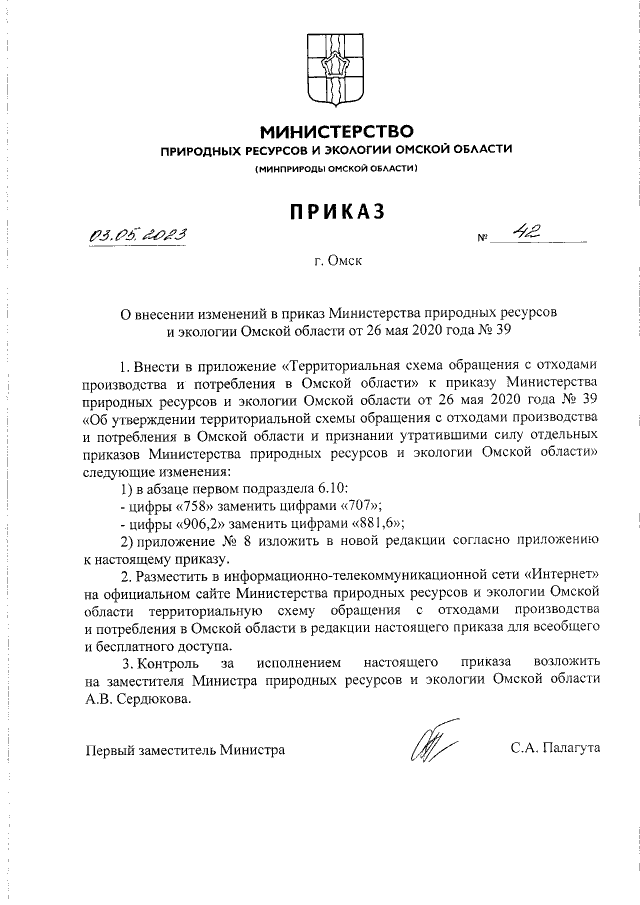 МИНИСТЕРСТВО
ПРИРОДНЫХ РЕСУРСОВ И ЭКОЛОГИИ ОМСКОЙ ОБЛАСТИ
(МИНПРИРОДЫ ОМСКОЙ ОБЛАСТИ)

ПРИКАЗ

03.05.2023 № 42

г. Омск

О внесении изменений в приказ Министерства природных ресурсов и экологии Омской области от 26 мая 2020 года № 39

1. Внести в приложение «Территориальная схема обращения с отходами производства и потребления в Омской области» к приказу Министерства природных ресурсов и экологии Омской области от 26 мая 2020 года № 39 «Об утверждении территориальной схемы обращения с отходами производства и потребления в Омской области и признании утратившими силу отдельных приказов Министерства природных ресурсов и экологии Омской области» следующие изменения:
1) в абзаце первом подраздела 6.10:
- цифры «758» заменить цифрами «707»;
- цифры «906,2» заменить цифрами «881,6»;
2) приложение № 8 изложить в новой редакции согласно приложению к настоящему приказу.
2. Разместить в информационно-телекоммуникационной сети «Интернет» на официальном сайте Министерства природных ресурсов и экологии Омской области территориальную схему обращения с отходами производства и потребления в Омской области в редакции настоящего приказа для всеобщего и бесплатного доступа.
3. Контроль за исполнением настоящего приказа возложить на заместителя Министра природных ресурсов и экологии Омской области А.В. Сердюкова.

Первый заместитель Министра С.А. Палагута